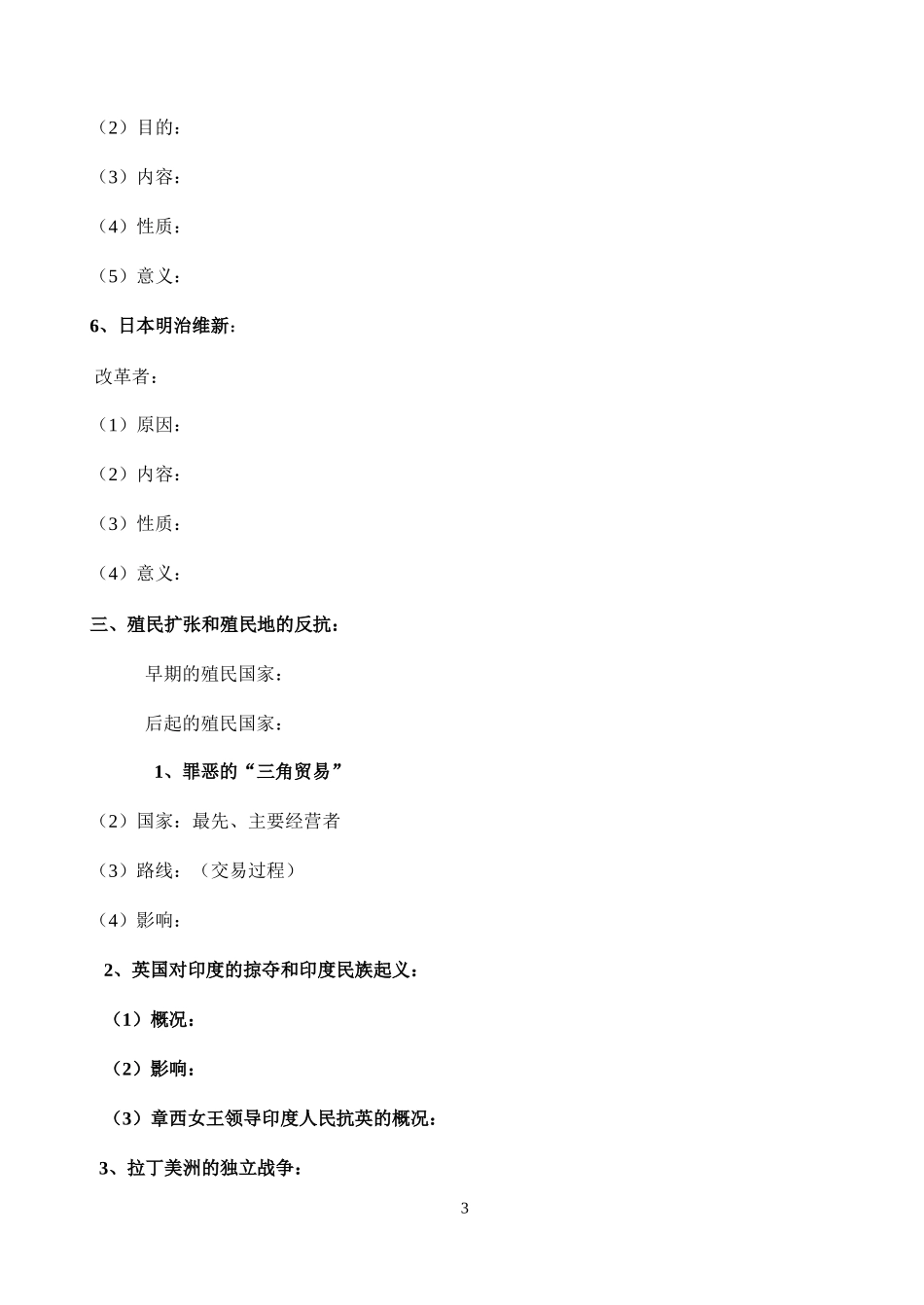 （2）目的：

（3）内容：

（4）性质：

（5）意义：

6、日本明治维新：

改革者：

（1）原因：

（2）内容：

（3）性质：

（4）意义：

三、殖民扩张和殖民地的反抗：

早期的殖民国家：

后起的殖民国家：

1、罪恶的“三角贸易”

（2）国家：最先、主要经营者

（3）路线：（交易过程）

（4）影响：

2、英国对印度的掠夺和印度民族起义：

（1）概况：

（2）影响：

（3）章西女王领导印度人民抗英的概况：

3、拉丁美洲的独立战争：

3